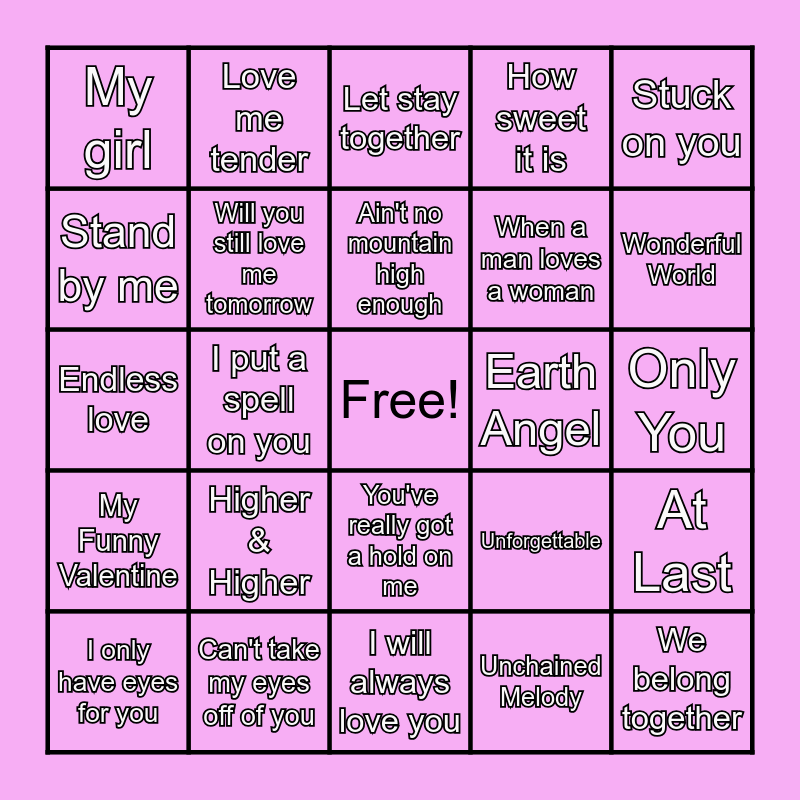 | My girl | Love me tender | Let stay together | How sweet it is | Stuck on you |
|---|---|---|---|---|
| Stand by me | Will you still love me tomorrow | Ain't no mountain high enough | When a man loves a woman | Wonderful World |
| Endless love | I put a spell on you | Free! | Earth Angel | Only You |
| My Funny Valentine | Higher & Higher | You've really got a hold on me | Unforgettable | At Last |
| I only have eyes for you | Can't take my eyes off of you | I will always love you | Unchained Melody | We belong together |